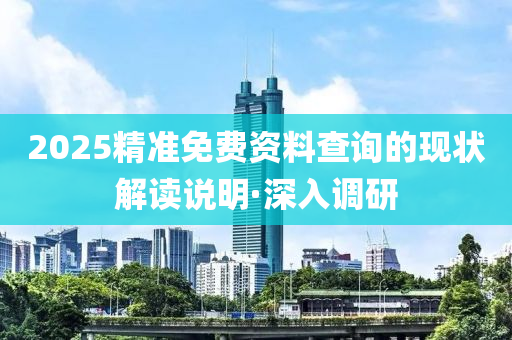 2025精准免费资料查询的现状解读说明·深入调研